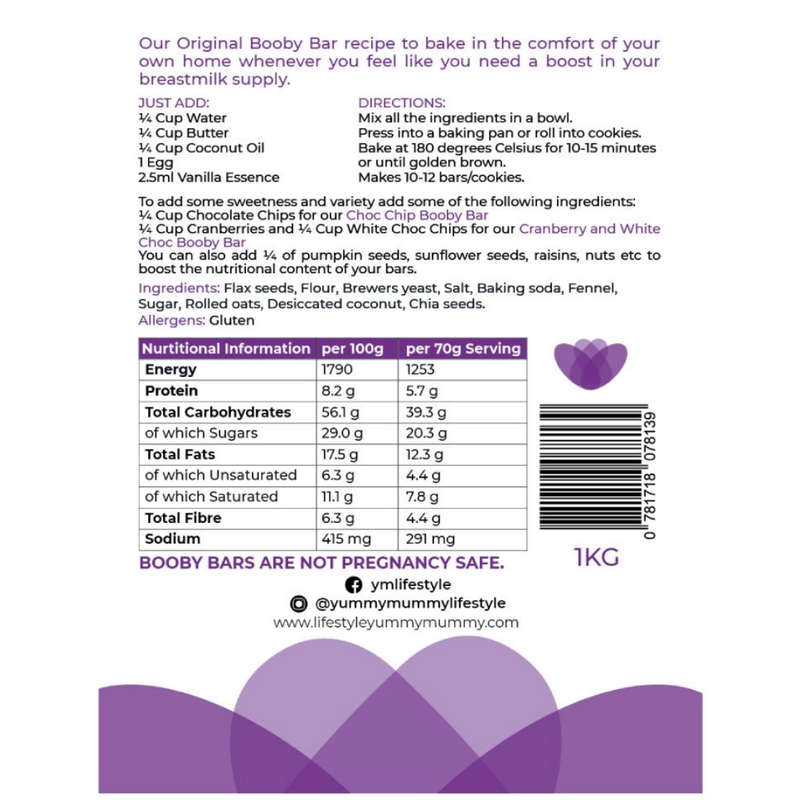 Our Original Booby Bar recipe to bake in the comfort of your own home whenever you feel like you need a boost in your breastmilk supply.

JUST ADD:
¼ Cup Water
¼ Cup Butter
¼ Cup Coconut Oil
1 Egg
2.5ml Vanilla Essence

DIRECTIONS:
Mix all the ingredients in a bowl.
Press into a baking pan or roll into cookies.
Bake at 180 degrees Celsius for 10-15 minutes or until golden brown.
Makes 10-12 bars/cookies.

To add some sweetness and variety add some of the following ingredients:
¼ Cup Chocolate Chips for our Choc Chip Booby Bar
¼ Cup Cranberries and ¼ Cup White Choc Chips for our Cranberry and White Choc Booby Bar
You can also add ¼ of pumpkin seeds, sunflower seeds, raisins, nuts etc to boost the nutritional content of your bars.

Ingredients: Flax seeds, Flour, Brewers yeast, Salt, Baking soda, Fennel, Sugar, Rolled oats, Desiccated coconut, Chia seeds.
Allergens: Gluten

| Nutritional Information | per 100g | per 70g Serving |
|---|---|---|
| Energy | 1790 | 1253 |
| Protein | 8.2 g | 5.7 g |
| Total Carbohydrates | 56.1 g | 39.3 g |
| of which Sugars | 29.0 g | 20.3 g |
| Total Fats | 17.5 g | 12.3 g |
| of which Unsaturated | 6.3 g | 4.4 g |
| of which Saturated | 11.1 g | 7.8 g |
| Total Fibre | 6.3 g | 4.4 g |
| Sodium | 415 mg | 291 mg |

0 781718 078139

1KG

BOOBY BARS ARE NOT PREGNANCY SAFE.

ymlifestyle
@yummymummylifestyle
www.lifestyleyummymummy.com